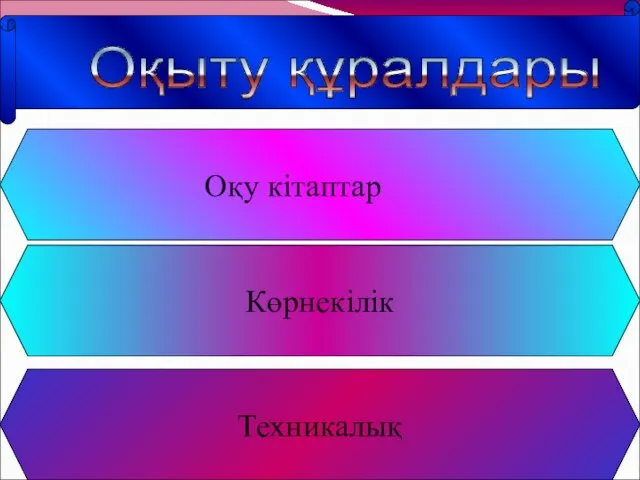 Оқыту құралдары

Оқу кітаптар

Көрнекілік

Техникалық